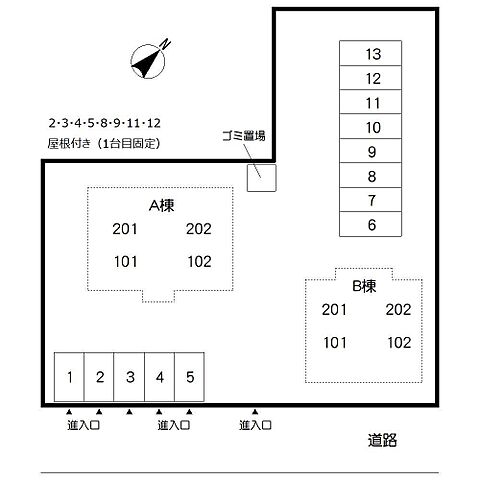 N

2・3・4・5・8・9・11・12
屋根付き（1台目固定）

ゴミ置場

13
12
11
10
9
8
7
6

A棟
201 202
101 102

B棟
201 202
101 102

1 2 3 4 5

進入口 進入口 進入口

道路